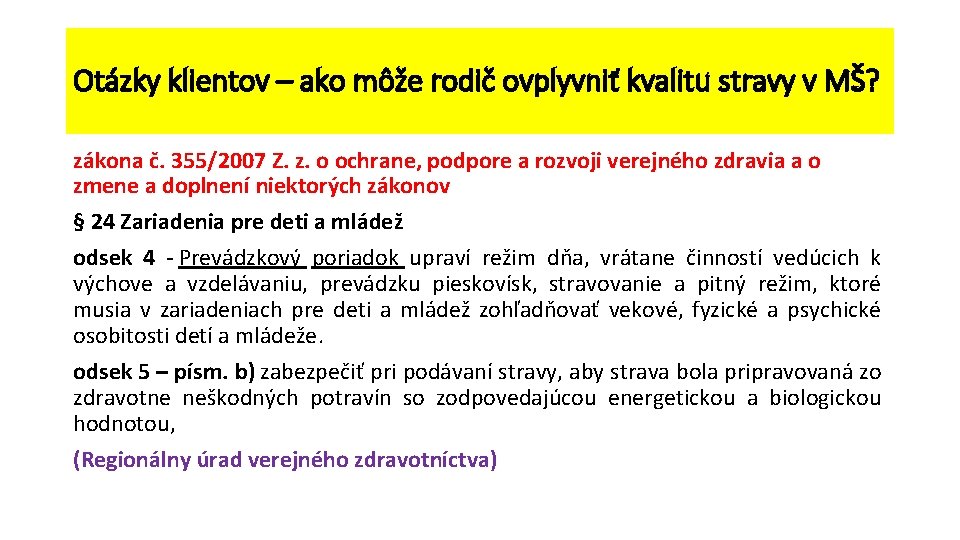 Otázky klientov – ako môže rodič ovplyvniť kvalitu stravy v MŠ?

zákona č. 355/2007 Z. z. o ochrane, podpore a rozvoji verejného zdravia a o zmene a doplnení niektorých zákonov

§ 24 Zariadenia pre deti a mládež

odsek 4 - Prevádzkový poriadok upraví režim dňa, vrátane činností vedúcich k výchove a vzdelávaniu, prevádzku pieskovísk, stravovanie a pitný režim, ktoré musia v zariadeniach pre deti a mládež zohľadňovať vekové, fyzické a psychické osobitosti detí a mládeže.

odsek 5 – písm. b) zabezpečiť pri podávaní stravy, aby strava bola pripravovaná zo zdravotne neškodných potravín so zodpovedajúcou energetickou a biologickou hodnotou,

(Regionálny úrad verejného zdravotníctva)